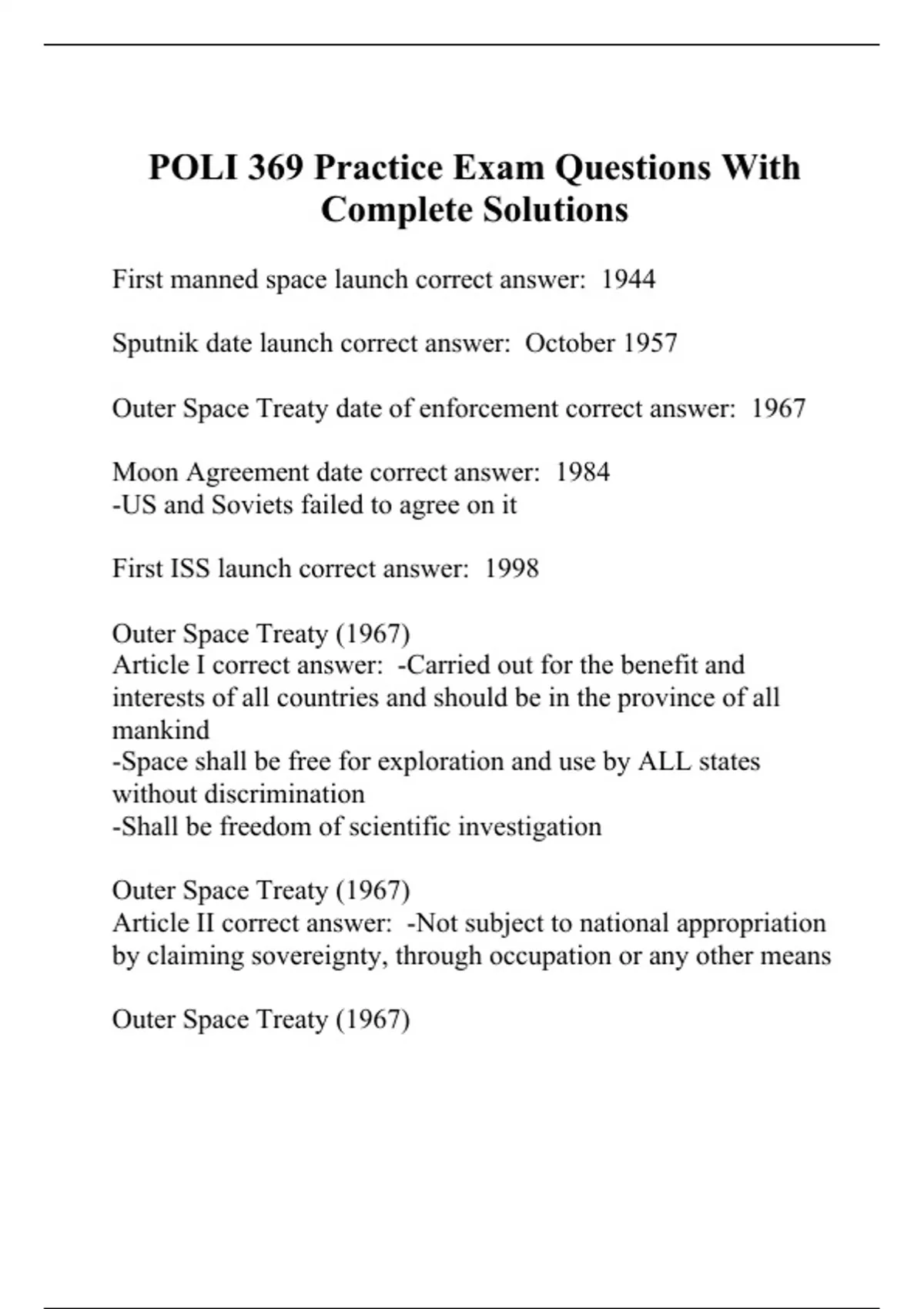 POLI 369 Practice Exam Questions With Complete Solutions

First manned space launch correct answer:  1944

Sputnik date launch correct answer:  October 1957

Outer Space Treaty date of enforcement correct answer:  1967

Moon Agreement date correct answer:  1984
-US and Soviets failed to agree on it

First ISS launch correct answer:  1998

Outer Space Treaty (1967)
Article I correct answer:  -Carried out for the benefit and interests of all countries and should be in the province of all mankind
-Space shall be free for exploration and use by ALL states without discrimination
-Shall be freedom of scientific investigation

Outer Space Treaty (1967)
Article II correct answer:  -Not subject to national appropriation by claiming sovereignty, through occupation or any other means

Outer Space Treaty (1967)